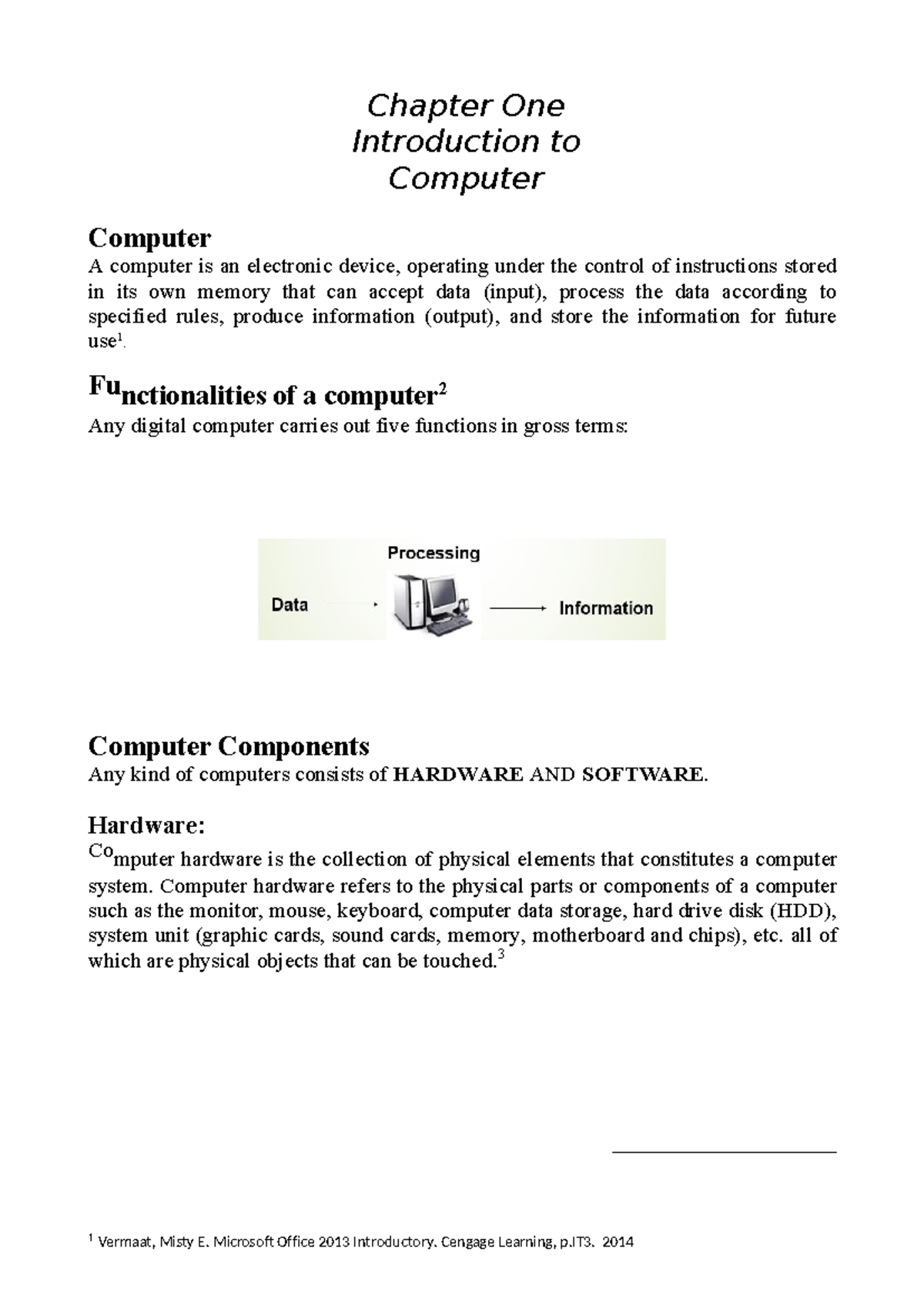 Chapter One
Introduction to
Computer

Computer
A computer is an electronic device, operating under the control of instructions stored in its own memory that can accept data (input), process the data according to specified rules, produce information (output), and store the information for future use$^1$.

Functionalities of a computer$^2$
Any digital computer carries out five functions in gross terms:

Processing
Data
Information

Computer Components
Any kind of computers consists of HARDWARE AND SOFTWARE.

Hardware:
Computer hardware is the collection of physical elements that constitutes a computer system. Computer hardware refers to the physical parts or components of a computer such as the monitor, mouse, keyboard, computer data storage, hard drive disk (HDD), system unit (graphic cards, sound cards, memory, motherboard and chips), etc. all of which are physical objects that can be touched.$^3$

$^1$ Vermaat, Misty E. Microsoft Office 2013 Introductory. Cengage Learning, p.IT3. 2014